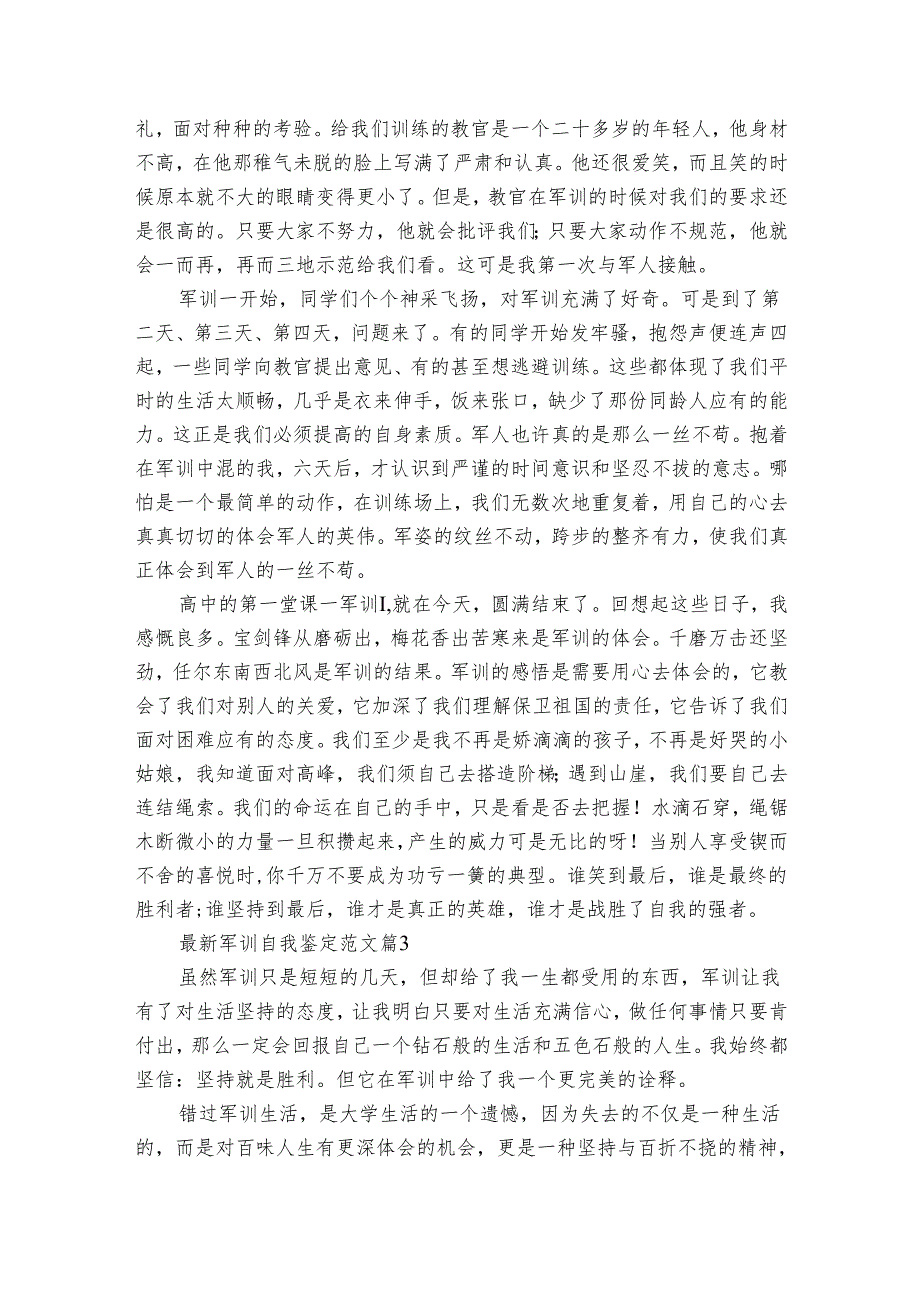 礼，面对种种的考验。给我们训练的教官是一个二十多岁的年轻人，他身材不高，在他那稚气未脱的脸上写满了严肃和认真。他还很爱笑，而且笑的时候原本就不大的眼睛变得更小了。但是，教官在军训的时候对我们的要求还是很高的。只要大家不努力，他就会批评我们;只要大家动作不规范，他就会一而再，再而三地示范给我们看。这可是我第一次与军人接触。

军训一开始，同学们个个神采飞扬，对军训充满了好奇。可是到了第二天、第三天、第四天，问题来了。有的同学开始发牢骚，抱怨声便连声四起，一些同学向教官提出意见、有的甚至想逃避训练。这些都体现了我们平时的生活太顺畅，几乎是衣来伸手，饭来张口，缺少了那份同龄人应有的能力。这正是我们必须提高的自身素质。军人也许真的是那么一丝不苟。抱着在军训中混的我，六天后，才认识到严谨的时间意识和坚忍不拔的意志。哪怕是一个最简单的动作，在训练场上，我们无数次地重复着，用自己的心去真真切切的体会军人的英伟。军姿的纹丝不动，跨步的整齐有力，使我们真正体会到军人的一丝不苟。

高中的第一堂课一军训I,就在今天，圆满结束了。回想起这些日子，我感慨良多。宝剑锋从磨砺出，梅花香出苦寒来是军训的体会。千磨万击还坚劲，任尔东南西北风是军训的结果。军训的感悟是需要用心去体会的，它教会了我们对别人的关爱，它加深了我们理解保卫祖国的责任，它告诉了我们面对困难应有的态度。我们至少是我不再是娇滴滴的孩子，不再是好哭的小姑娘，我知道面对高峰，我们须自己去搭造阶梯;遇到山崖，我们要自己去连结绳索。我们的命运在自己的手中，只是看是否去把握！水滴石穿，绳锯木断微小的力量一旦积攒起来，产生的威力可是无比的呀！当别人享受锲而不舍的喜悦时,你千万不要成为功亏一篑的典型。谁笑到最后，谁是最终的胜利者;谁坚持到最后，谁才是真正的英雄，谁才是战胜了自我的强者。

最新军训自我鉴定范文篇3

虽然军训只是短短的几天，但却给了我一生都受用的东西，军训让我有了对生活坚持的态度，让我明白只要对生活充满信心，做任何事情只要肯付出，那么一定会回报自己一个钻石般的生活和五色石般的人生。我始终都坚信：坚持就是胜利。但它在军训中给了我一个更完美的诠释。

错过军训生活，是大学生活的一个遗憾，因为失去的不仅是一种生活的，而是对百味人生有更深体会的机会，更是一种坚持与百折不挠的精神，